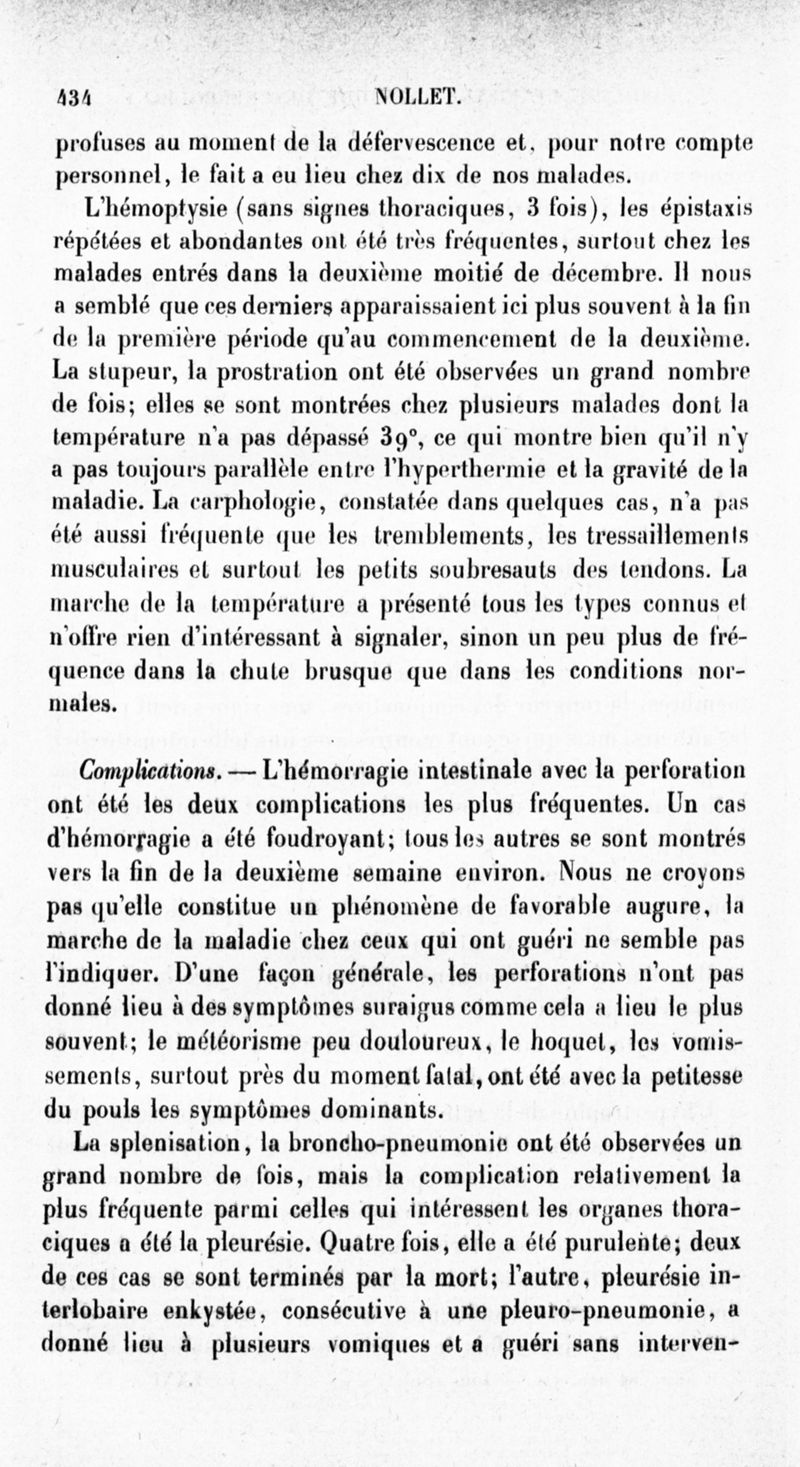 434 NOLLET.

profuses au moment de la défervescence et, pour notre compte personnel, le fait a eu lieu chez dix de nos malades.

L'hémoptysie (sans signes thoraciques, 3 fois), les épistaxis répétées et abondantes ont été très fréquentes, surtout chez les malades entrés dans la deuxième moitié de décembre. Il nous a semblé que ces derniers apparaissaient ici plus souvent à la fin de la première période qu'au commencement de la deuxième. La stupeur, la prostration ont été observées un grand nombre de fois; elles se sont montrées chez plusieurs malades dont la température n'a pas dépassé 39°, ce qui montre bien qu'il n'y a pas toujours parallèle entre l'hyperthermie et la gravité de la maladie. La carphologie, constatée dans quelques cas, n'a pas été aussi fréquente que les tremblements, les tressaillements musculaires et surtout les petits soubresauts des tendons. La marche de la température a présenté tous les types connus et n'offre rien d'intéressant à signaler, sinon un peu plus de fréquence dans la chute brusque que dans les conditions normales.

Complications. — L'hémorragie intestinale avec la perforation ont été les deux complications les plus fréquentes. Un cas d'hémorragie a été foudroyant; tous les autres se sont montrés vers la fin de la deuxième semaine environ. Nous ne croyons pas qu'elle constitue un phénomène de favorable augure, la marche de la maladie chez ceux qui ont guéri ne semble pas l'indiquer. D'une façon générale, les perforations n'ont pas donné lieu à des symptômes suraigus comme cela a lieu le plus souvent; le météorisme peu douloureux, le hoquet, les vomissements, surtout près du moment fatal, ont été avec la petitesse du pouls les symptômes dominants.

La splenisation, la broncho-pneumonie ont été observées un grand nombre de fois, mais la complication relativement la plus fréquente parmi celles qui intéressent les organes thoraciques a été la pleurésie. Quatre fois, elle a été purulente; deux de ces cas se sont terminés par la mort; l'autre, pleurésie interlobaire enkystée, consécutive à une pleuro-pneumonie, a donné lieu à plusieurs vomiques et a guéri sans interven-